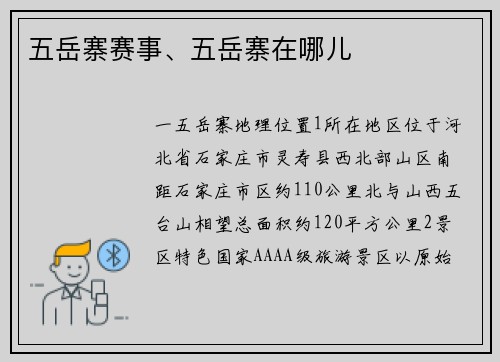 五岳寨赛事、五岳寨在哪儿

一五岳寨地理位置1所在地区位于河北省石家庄市灵寿县西北部山区南距石家庄市区约110公里北与山西五台山相望总面积约120平方公里2景区特色国家AAAA级旅游景区以原始